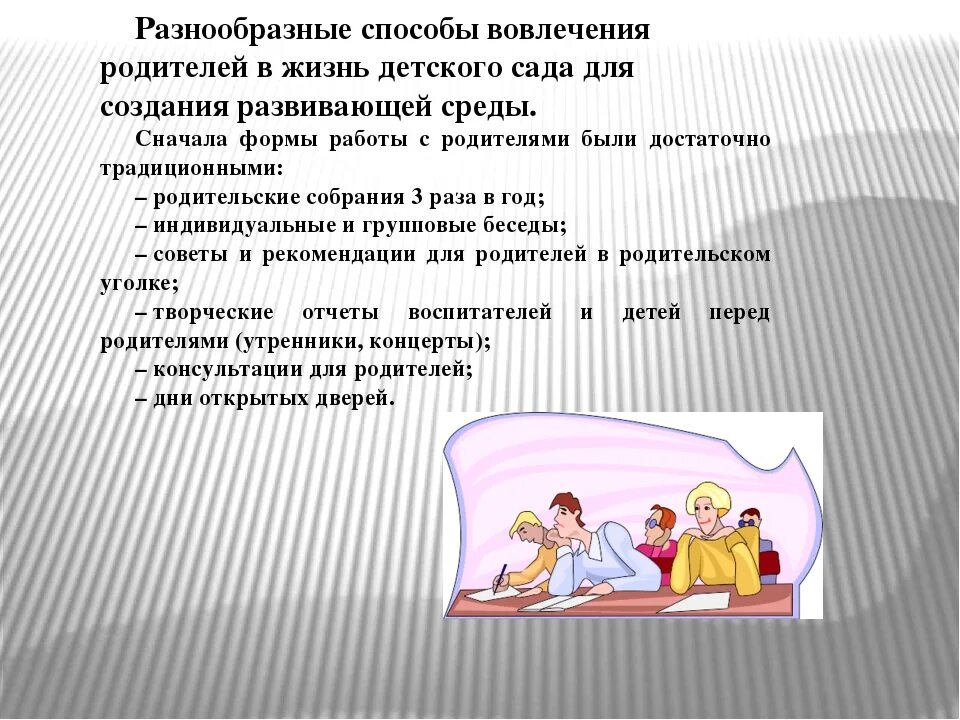 Разнообразные способы вовлечения родителей в жизнь детского сада для создания развивающей среды.

Сначала формы работы с родителями были достаточно традиционными:

– родительские собрания 3 раза в год;

– индивидуальные и групповые беседы;

– советы и рекомендации для родителей в родительском уголке;

– творческие отчеты воспитателей и детей перед родителями (утренники, концерты);

– консультации для родителей;

– дни открытых дверей.